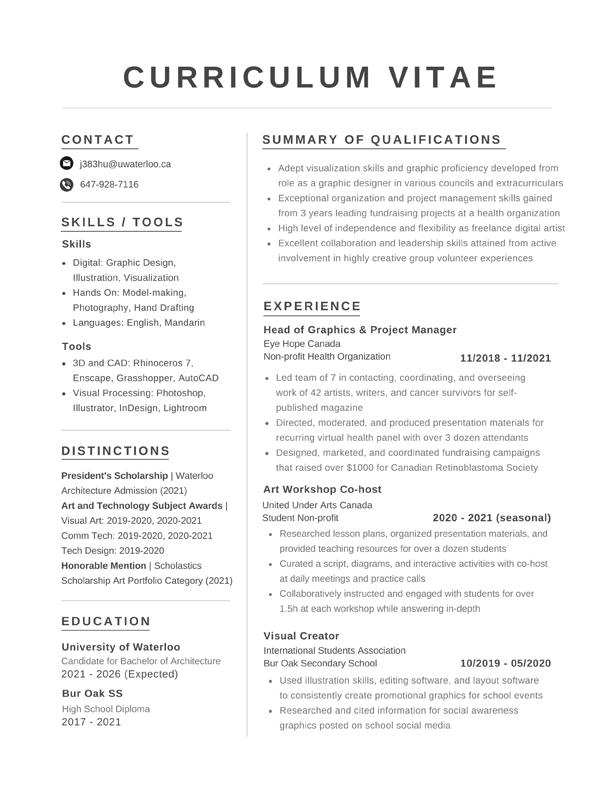 CURRICULUM VITAE

CONTACT

j383hu@uwaterloo.ca

647-928-7116

SKILLS / TOOLS

Skills

- Digital: Graphic Design, Illustration, Visualization
- Hands On: Model-making, Photography, Hand Drafting
- Languages: English, Mandarin

Tools

- 3D and CAD: Rhinoceros 7, Enscape, Grasshopper, AutoCAD
- Visual Processing: Photoshop, Illustrator, InDesign, Lightroom

DISTINCTIONS

President's Scholarship | Waterloo Architecture Admission (2021)
Art and Technology Subject Awards | Visual Art: 2019-2020, 2020-2021
Comm Tech: 2019-2020, 2020-2021
Tech Design: 2019-2020
Honorable Mention | Scholastics Scholarship Art Portfolio Category (2021)

EDUCATION

University of Waterloo
Candidate for Bachelor of Architecture
2021 - 2026 (Expected)

Bur Oak SS
High School Diploma
2017 - 2021

SUMMARY OF QUALIFICATIONS

- Adept visualization skills and graphic proficiency developed from role as a graphic designer in various councils and extracurriculars
- Exceptional organization and project management skills gained from 3 years leading fundraising projects at a health organization
- High level of independence and flexibility as freelance digital artist
- Excellent collaboration and leadership skills attained from active involvement in highly creative group volunteer experiences

EXPERIENCE

Head of Graphics & Project Manager
Eye Hope Canada
Non-profit Health Organization 11/2018 - 11/2021

- Led team of 7 in contacting, coordinating, and overseeing work of 42 artists, writers, and cancer survivors for self-published magazine
- Directed, moderated, and produced presentation materials for recurring virtual health panel with over 3 dozen attendants
- Designed, marketed, and coordinated fundraising campaigns that raised over $1000 for Canadian Retinoblastoma Society

Art Workshop Co-host
United Under Arts Canada
Student Non-profit 2020 - 2021 (seasonal)

- Researched lesson plans, organized presentation materials, and provided teaching resources for over a dozen students
- Curated a script, diagrams, and interactive activities with co-host at daily meetings and practice calls
- Collaboratively instructed and engaged with students for over 1.5h at each workshop while answering in-depth

Visual Creator
International Students Association
Bur Oak Secondary School 10/2019 - 05/2020

- Used illustration skills, editing software, and layout software to consistently create promotional graphics for school events
- Researched and cited information for social awareness graphics posted on school social media